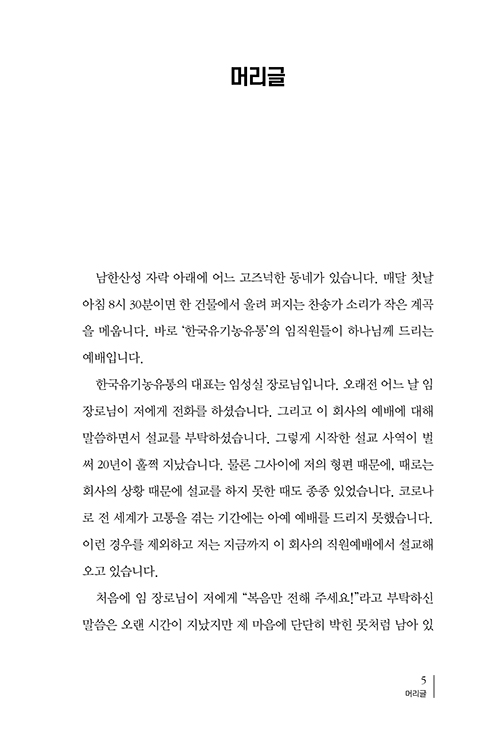 머리글

남한산성 자락 아래에 어느 고즈넉한 동네가 있습니다. 매달 첫날 아침 8시 30분이면 한 건물에서 울려 퍼지는 찬송가 소리가 작은 계곡을 메웁니다. 바로 '한국유기농유통'의 임직원들이 하나님께 드리는 예배입니다.

한국유기농유통의 대표는 임성실 장로님입니다. 오래전 어느 날 임 장로님이 저에게 전화를 하셨습니다. 그리고 이 회사의 예배에 대해 말씀하면서 설교를 부탁하셨습니다. 그렇게 시작한 설교 사역이 벌써 20년이 훌쩍 지났습니다. 물론 그사이에 저의 형편 때문에, 때로는 회사의 상황 때문에 설교를 하지 못한 때도 종종 있었습니다. 코로나로 전 세계가 고통을 겪는 기간에는 아예 예배를 드리지 못했습니다. 이런 경우를 제외하고 저는 지금까지 이 회사의 직원예배에서 설교해 오고 있습니다.

처음에 임 장로님이 저에게 "복음만 전해 주세요!"라고 부탁하신 말씀은 오랜 시간이 지났지만 제 마음에 단단히 박힌 못처럼 남아 있

5
머리글